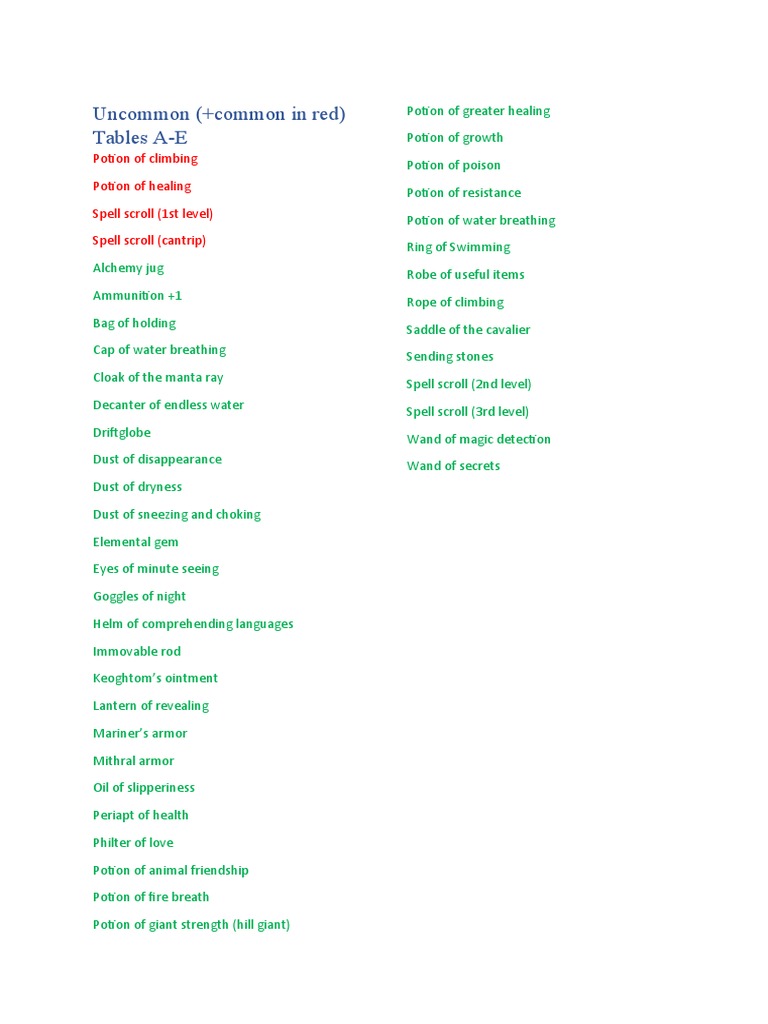 Uncommon (+common in red)
Tables A-E

Potion of climbing

Potion of healing

Spell scroll (1st level)

Spell scroll (cantrip)

Alchemy jug

Ammunition +1

Bag of holding

Cap of water breathing

Cloak of the manta ray

Decanter of endless water

Driftglobe

Dust of disappearance

Dust of dryness

Dust of sneezing and choking

Elemental gem

Eyes of minute seeing

Goggles of night

Helm of comprehending languages

Immovable rod

Keoghtom's ointment

Lantern of revealing

Mariner's armor

Mithral armor

Oil of slipperiness

Periapt of health

Philter of love

Potion of animal friendship

Potion of fire breath

Potion of giant strength (hill giant)

Potion of greater healing

Potion of growth

Potion of poison

Potion of resistance

Potion of water breathing

Ring of Swimming

Robe of useful items

Rope of climbing

Saddle of the cavalier

Sending stones

Spell scroll (2nd level)

Spell scroll (3rd level)

Wand of magic detection

Wand of secrets